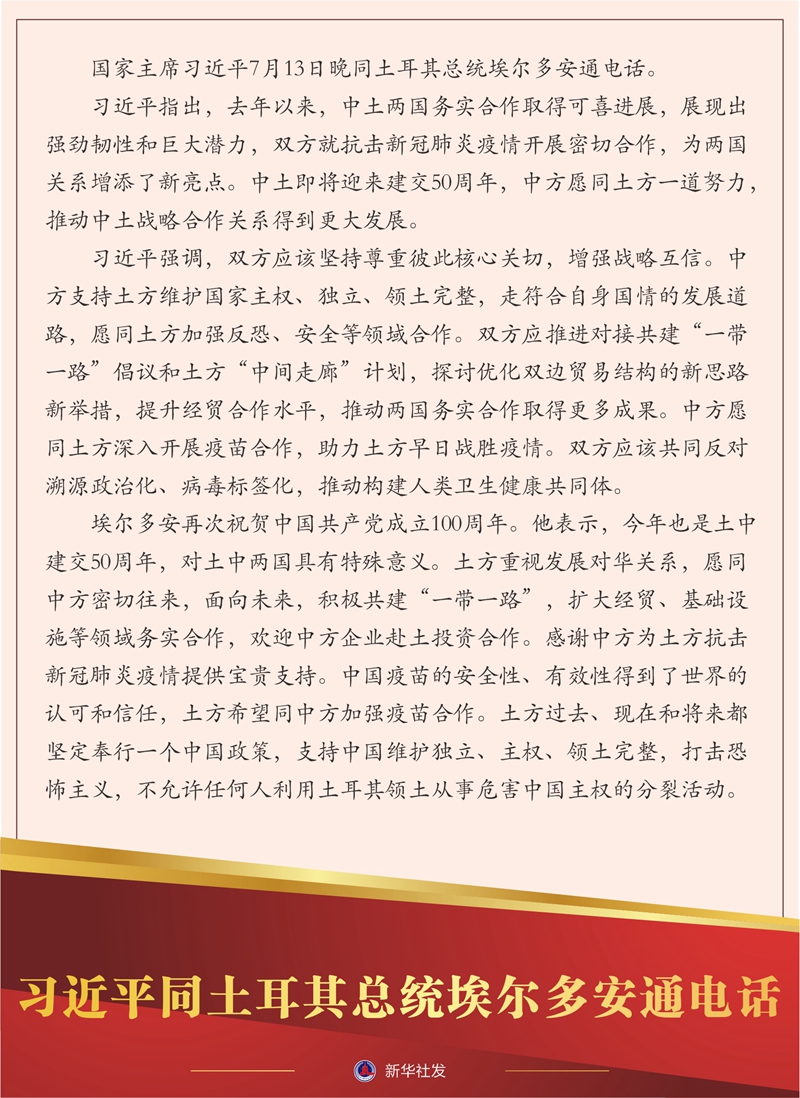 国家主席习近平7月13日晚同土耳其总统埃尔多安通电话。

习近平指出，去年以来，中土两国务实合作取得可喜进展，展现出强劲韧性和巨大潜力，双方就抗击新冠肺炎疫情开展密切合作，为两国关系增添了新亮点。中土即将迎来建交50周年，中方愿同土方一道努力，推动中土战略合作关系得到更大发展。

习近平强调，双方应该坚持尊重彼此核心关切，增强战略互信。中方支持土方维护国家主权、独立、领土完整，走符合自身国情的发展道路，愿同土方加强反恐、安全等领域合作。双方应推进对接共建“一带一路”倡议和土方“中间走廊”计划，探讨优化双边贸易结构的新思路新举措，提升经贸合作水平，推动两国务实合作取得更多成果。中方愿同土方深入开展疫苗合作，助力土方早日战胜疫情。双方应该共同反对溯源政治化、病毒标签化，推动构建人类卫生健康共同体。

埃尔多安再次祝贺中国共产党成立100周年。他表示，今年也是土中建交50周年，对土中两国具有特殊意义。土方重视发展对华关系，愿同中方密切往来，面向未来，积极共建“一带一路”，扩大经贸、基础设施等领域务实合作，欢迎中方企业赴土投资合作。感谢中方为土方抗击新冠肺炎疫情提供宝贵支持。中国疫苗的安全性、有效性得到了世界的认可和信任，土方希望同中方加强疫苗合作。土方过去、现在和将来都坚定奉行一个中国政策，支持中国维护独立、主权、领土完整，打击恐怖主义，不允许任何人利用土耳其领土从事危害中国主权的分裂活动。

习近平同土耳其总统埃尔多安通电话

新华社发